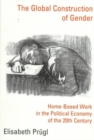 The Global Construction of Gender

Home-Based Work in the Political Economy of the 20th Century

Elisabeth Prügl